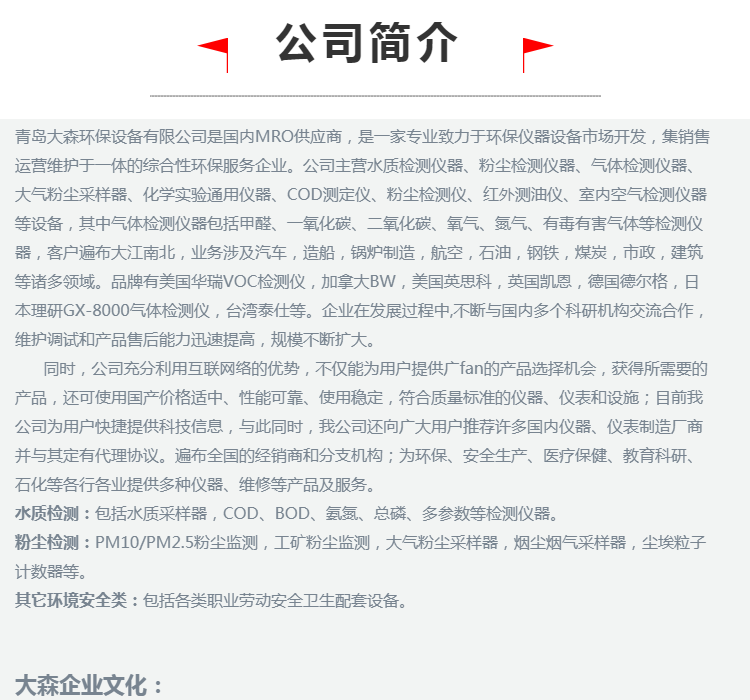 公司简介

青岛大森环保设备有限公司是国内MRO供应商，是一家专业致力于环保仪器设备市场开发，集销售运营维护于一体的综合性环保服务企业。公司主营水质检测仪器、粉尘检测仪器、气体检测仪器、大气粉尘采样器、化学实验通用仪器、COD测定仪、粉尘检测仪、红外测油仪、室内空气检测仪器等设备，其中气体检测仪器包括甲醛、一氧化碳、二氧化碳、氧气、氮气、有毒有害气体等检测仪器，客户遍布大江南北，业务涉及汽车，造船，锅炉制造，航空，石油，钢铁，煤炭，市政，建筑等诸多领域。品牌有美国华瑞VOC检测仪，加拿大BW，美国英思科，英国凯恩，德国德尔格，日本理研GX-8000气体检测仪，台湾泰仕等。企业在发展过程中,不断与国内多个科研机构交流合作，维护调试和产品售后能力迅速提高，规模不断扩大。

同时，公司充分利用互联网络的优势，不仅能为用户提供广fan的产品选择机会，获得所需要的产品，还可使用国产价格适中、性能可靠、使用稳定，符合质量标准的仪器、仪表和设施；目前我公司为用户快捷提供科技信息，与此同时，我公司还向广大用户推荐许多国内仪器、仪表制造厂商并与其定有代理协议。遍布全国的经销商和分支机构；为环保、安全生产、医疗保健、教育科研、石化等各行各业提供多种仪器、维修等产品及服务。

水质检测：包括水质采样器，COD、BOD、氨氮、总磷、多参数等检测仪器。

粉尘检测：PM10/PM2.5粉尘监测，工矿粉尘监测，大气粉尘采样器，烟尘烟气采样器，尘埃粒子计数器等。

其它环境安全类：包括各类职业劳动安全卫生配套设备。

大森企业文化：